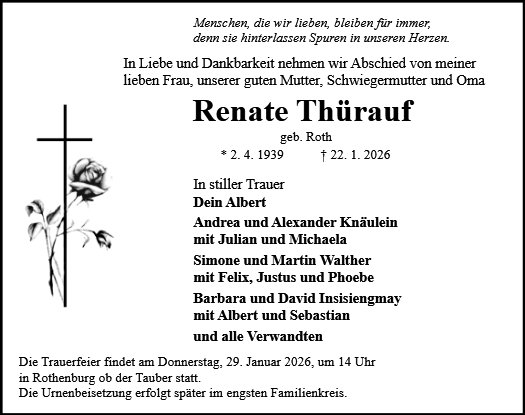 Menschen, die wir lieben, bleiben für immer,
denn sie hinterlassen Spuren in unseren Herzen.

In Liebe und Dankbarkeit nehmen wir Abschied von meiner lieben Frau, unserer guten Mutter, Schwiegermutter und Oma

Renate Thürauf

geb. Roth

* 2. 4. 1939 † 22. 1. 2026

In stiller Trauer

Dein Albert

Andrea und Alexander Knäulein
mit Julian und Michaela

Simone und Martin Walther
mit Felix, Justus und Phoebe

Barbara und David Insisiengmay
mit Albert und Sebastian

und alle Verwandten

Die Trauerfeier findet am Donnerstag, 29. Januar 2026, um 14 Uhr in Rothenburg ob der Tauber statt.
Die Urnenbeisetzung erfolgt später im engsten Familienkreis.